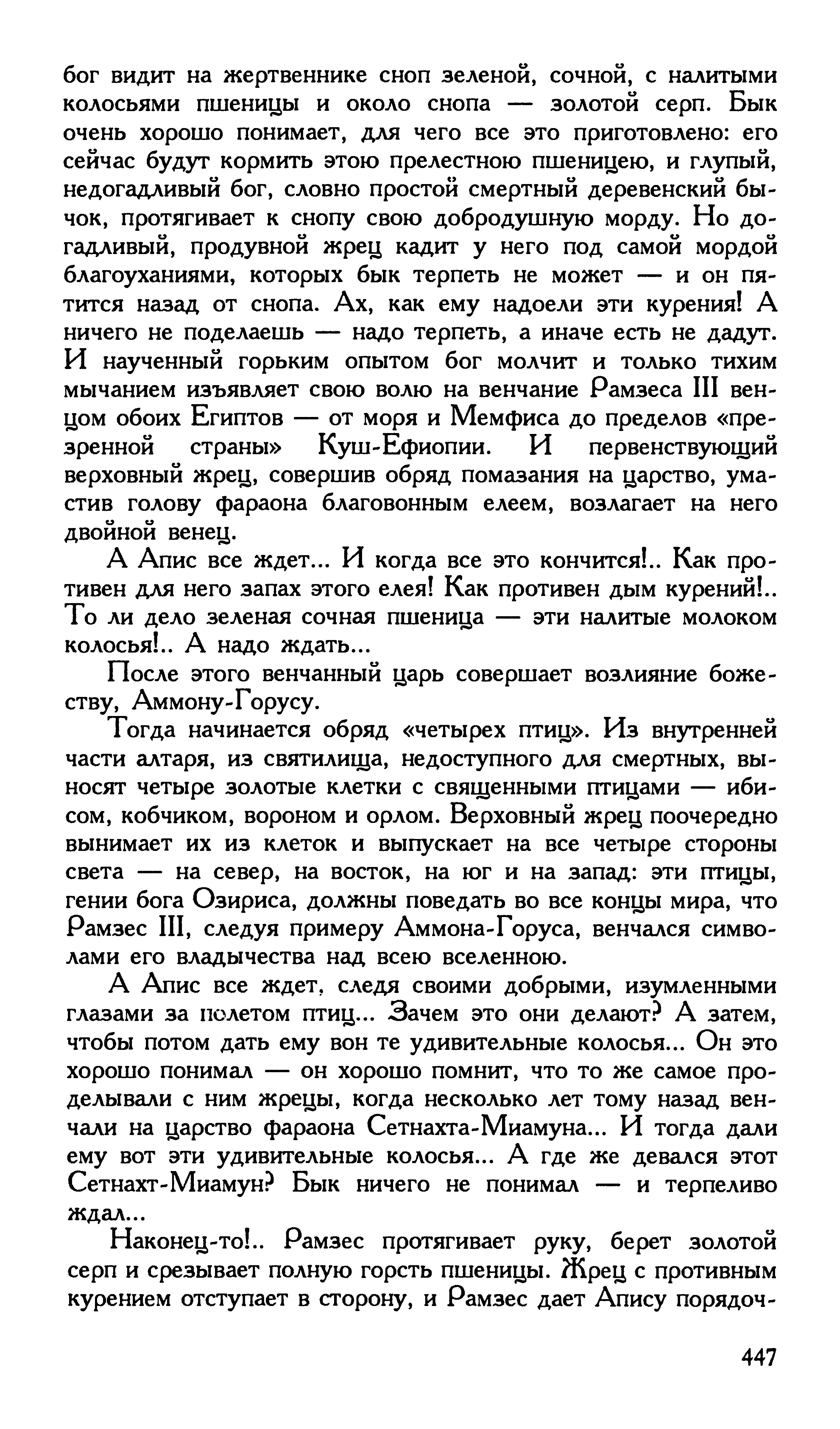 бог видит на жертвеннике сноп зеленой, сочной, с налитыми колосьями пшеницы и около снопа — золотой серп. Бык очень хорошо понимает, для чего все это приготовлено: его сейчас будут кормить этою прелестною пшеницею, и глупый, недогадливый бог, словно простой смертный деревенский бычок, протягивает к снопу свою добродушную морду. Но догадливый, продувной жрец кадит у него под самой мордой благоуханиями, которых бык терпеть не может — и он пятится назад от снопа. Ах, как ему надоели эти курения! А ничего не поделаешь — надо терпеть, а иначе есть не дадут. И наученный горьким опытом бог молчит и только тихим мычанием изъявляет свою волю на венчание Рамзеса III венцом обоих Египтов — от моря и Мемфиса до пределов «презренной страны» Куш-Ефиопии. И первенствующий верховный жрец, совершив обряд помазания на царство, умастив голову фараона благовонным елеем, возлагает на него двойной венец.

А Апис все ждет... И когда все это кончится!.. Как противен для него запах этого елея! Как противен дым курений!.. То ли дело зеленая сочная пшеница — эти налитые молоком колосья!.. А надо ждать...

После этого венчанный царь совершает возлияние божеству, Аммону-Горусу.

Тогда начинается обряд «четырех птиц». Из внутренней части алтаря, из святилища, недоступного для смертных, выносят четыре золотые клетки с священными птицами — ибисом, кобчиком, вороном и орлом. Верховный жрец поочередно вынимает их из клеток и выпускает на все четыре стороны света — на север, на восток, на юг и на запад: эти птицы, гении бога Озириса, должны поведать во все концы мира, что Рамзес III, следуя примеру Аммона-Горуса, венчался символами его владычества над всею вселенною.

А Апис все ждет, следя своими добрыми, изумленными глазами за полетом птиц... Зачем это они делают? А затем, чтобы потом дать ему вон те удивительные колосья... Он это хорошо понимал — он хорошо помнит, что то же самое проделывали с ним жрецы, когда несколько лет тому назад венчали на царство фараона Сетнахта-Миамуна... И тогда дали ему вот эти удивительные колосья... А где же девался этот Сетнахт-Миамун? Бык ничего не понимал — и терпеливо ждал...

Наконец-то!.. Рамзес протягивает руку, берет золотой серп и срезывает полную горсть пшеницы. Жрец с противным курением отступает в сторону, и Рамзес дает Апису порядоч-

447